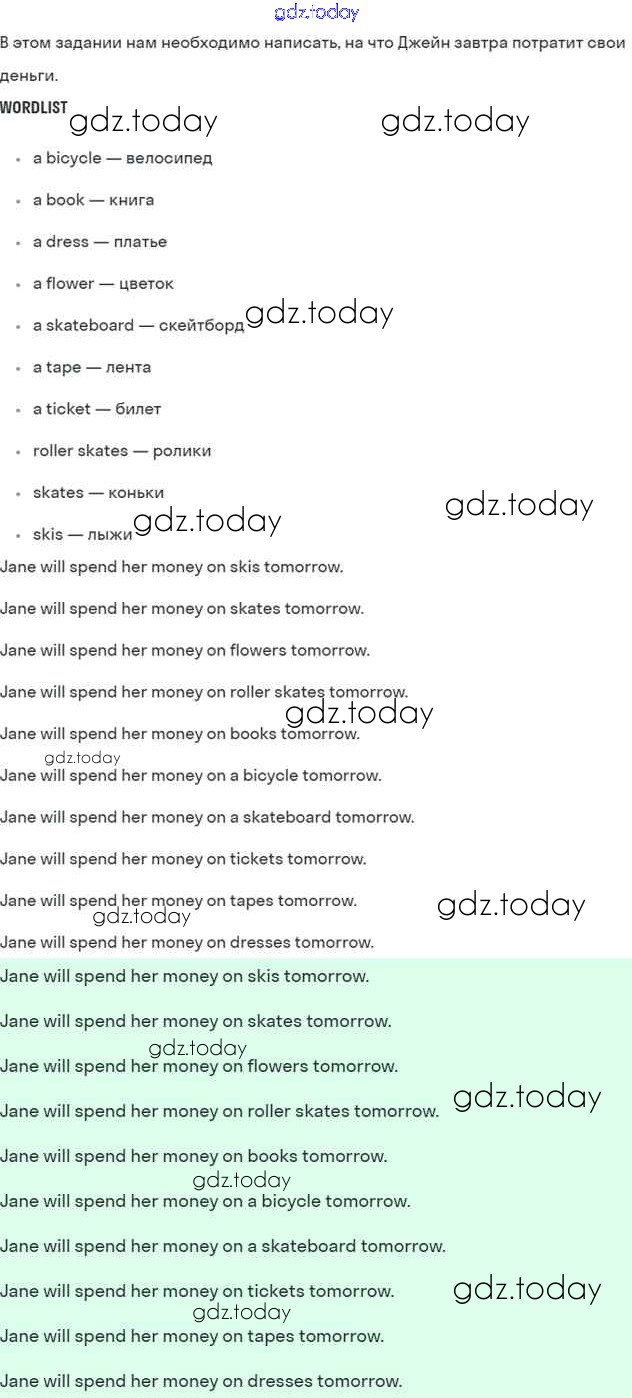 gdz.today

В этом задании нам необходимо написать, на что Джейн завтра потратит свои деньги.

WORDLIST gdz.today gdz.today

- a bicycle — велосипед
- a book — книга
- a dress — платье
- a flower — цветок
- a skateboard — скейтборд gdz.today
- a tape — лента
- a ticket — билет
- roller skates — ролики
- skates — коньки gdz.today
- skis — лыжи gdz.today

Jane will spend her money on skis tomorrow.

Jane will spend her money on skates tomorrow.

Jane will spend her money on flowers tomorrow.

Jane will spend her money on roller skates tomorrow.

gdz.today

Jane will spend her money on books tomorrow.

gdz.today

Jane will spend her money on a bicycle tomorrow.

Jane will spend her money on a skateboard tomorrow.

Jane will spend her money on tickets tomorrow.

Jane will spend her money on tapes tomorrow. gdz.today

gdz.today

Jane will spend her money on dresses tomorrow.

Jane will spend her money on skis tomorrow.

Jane will spend her money on skates tomorrow.

gdz.today

Jane will spend her money on flowers tomorrow.

Jane will spend her money on roller skates tomorrow. gdz.today

Jane will spend her money on books tomorrow.

gdz.today

Jane will spend her money on a bicycle tomorrow.

Jane will spend her money on a skateboard tomorrow.

Jane will spend her money on tickets tomorrow. gdz.today

gdz.today

Jane will spend her money on tapes tomorrow.

Jane will spend her money on dresses tomorrow.